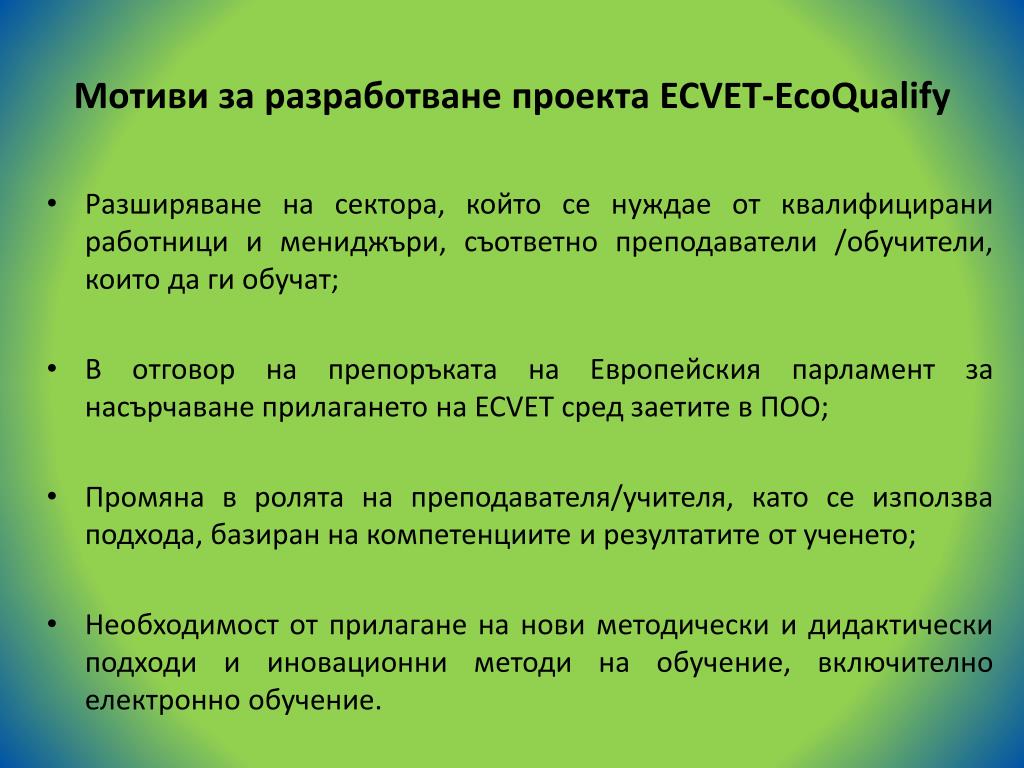 Мотиви за разработване проекта ECVET-EcoQualify

• Разширяване на сектора, който се нуждае от квалифицирани работници и мениджъри, съответно преподаватели /обучители, които да ги обучат;

• В отговор на препоръката на Европейския парламент за насърчаване прилагането на ECVET сред заетите в ПОО;

• Промяна в ролята на преподавателя/учителя, като се използва подхода, базиран на компетенциите и резултатите от ученето;

• Необходимост от прилагане на нови методически и дидактически подходи и иновационни методи на обучение, включително електронно обучение.